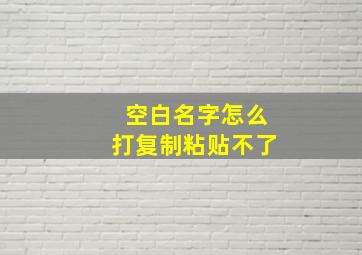 空白名字怎么
打复制粘贴不了